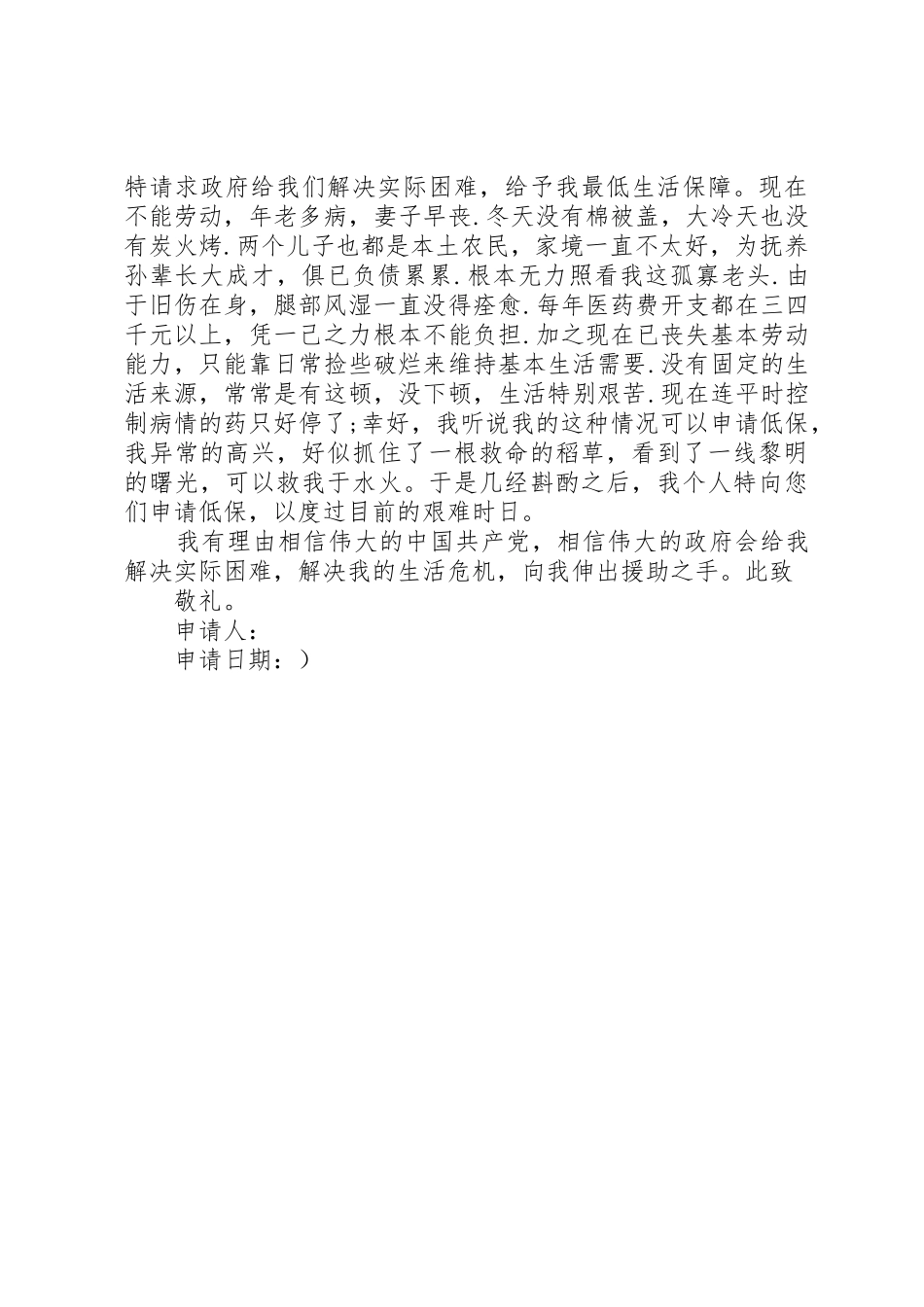 特请求政府给我们解决实际困难，给予我最低生活保障。现在不能劳动，年老多病，妻子早丧.冬天没有棉被盖，大冷天也没有炭火烤.两个儿子也都是本土农民，家境一直不太好，为抚养孙辈长大成才，俱已负债累累.根本无力照看我这孤寡老头.由于旧伤在身，腿部风湿一直没得痊愈.每年医药费开支都在三四千元以上，凭一己之力根本不能负担.加之现在已丧失基本劳动能力，只能靠日常捡些破烂来维持基本生活需要.没有固定的生活来源，常常是有这顿，没下顿，生活特别艰苦.现在连平时控制病情的药只好停了;幸好，我听说我的这种情况可以申请低保，我异常的高兴，好似抓住了一根救命的稻草，看到了一线黎明的曙光，可以救我于水火。于是几经斟酌之后，我个人特向您们申请低保，以度过目前的艰难时日。

我有理由相信伟大的中国共产党，相信伟大的政府会给我解决实际困难，解决我的生活危机，向我伸出援助之手。此致

敬礼。

申请人：

申请日期：）